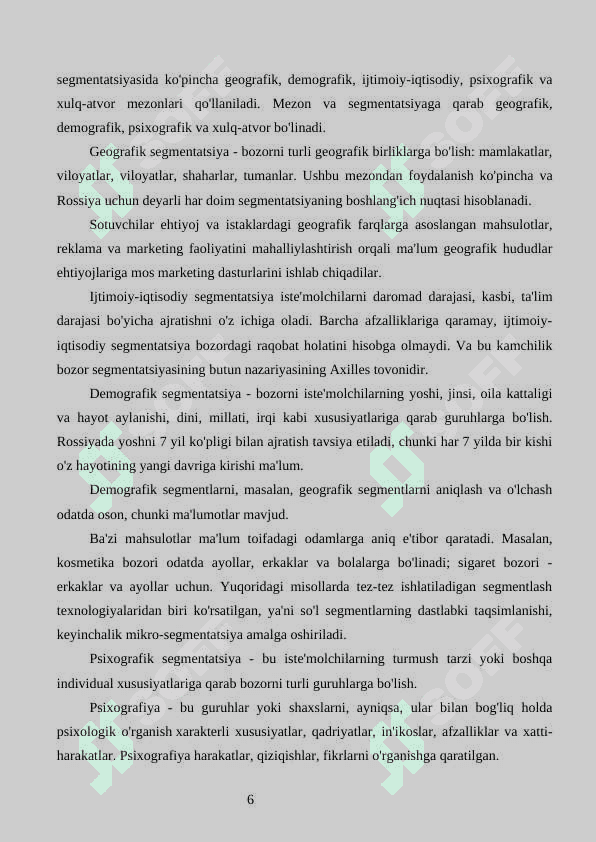 segmentatsiyasida ko'pincha geografik, demografik, ijtimoiy-iqtisodiy, psixografik va xulq-atvor mezonlari qo'llaniladi. Mezon va segmentatsiyaga qarab geografik, demografik, psixografik va xulq-atvor bo'linadi.

Geografik segmentatsiya - bozorni turli geografik birliklarga bo'lish: mamlakatlar, viloyatlar, viloyatlar, shaharlar, tumanlar. Ushbu mezondan foydalanish ko'pincha va Rossiya uchun deyarli har doim segmentatsiyaning boshlang'ich nuqtasi hisoblanadi.

Sotuvchilar ehtiyoj va istaklardagi geografik farqlarga asoslangan mahsulotlar, reklama va marketing faoliyatini mahalliylashtirish orqali ma'lum geografik hududlar ehtiyojlariga mos marketing dasturlarini ishlab chiqadilar.

Ijtimoiy-iqtisodiy segmentatsiya iste'molchilarni daromad darajasi, kasbi, ta'lim darajasi bo'yicha ajratishni o'z ichiga oladi. Barcha afzalliklariga qaramay, ijtimoiy-iqtisodiy segmentatsiya bozordagi raqobat holatini hisobga olmaydi. Va bu kamchilik bozor segmentatsiyasining butun nazariyasining Axilles tovonidir.

Demografik segmentatsiya - bozorni iste'molchilarning yoshi, jinsi, oila kattaligi va hayot aylanishi, dini, millati, irqi kabi xususiyatlariga qarab guruhlarga bo'lish. Rossiyada yoshni 7 yil ko'pligi bilan ajratish tavsiya etiladi, chunki har 7 yilda bir kishi o'z hayotining yangi davriga kirishi ma'lum.

Demografik segmentlarni, masalan, geografik segmentlarni aniqlash va o'lchash odatda oson, chunki ma'lumotlar mavjud.

Ba'zi mahsulotlar ma'lum toifadagi odamlarga aniq e'tibor qaratadi. Masalan, kosmetika bozori odatda ayollar, erkaklar va bolalarga bo'linadi; sigaret bozori - erkaklar va ayollar uchun. Yuqoridagi misollarda tez-tez ishlatiladigan segmentlash texnologiyalaridan biri ko'rsatilgan, ya'ni so'l segmentlarning dastlabki taqsimlanishi, keyinchalik mikro-segmentatsiya amalga oshiriladi.

Psixografik segmentatsiya - bu iste'molchilarning turmush tarzi yoki boshqa individual xususiyatlariga qarab bozorni turli guruhlarga bo'lish.

Psixografiya - bu guruhlar yoki shaxslarni, ayniqsa, ular bilan bog'liq holda psixologik o'rganish xarakterli xususiyatlar, qadriyatlar, in'ikoslar, afzalliklar va xatti-harakatlar. Psixografiya harakatlar, qiziqishlar, fikrlarni o'rganishga qaratilgan.

6